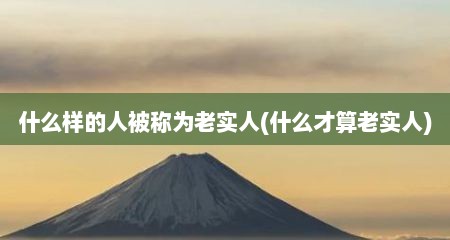 什么样的人被称为老实人(什么才算老实人)